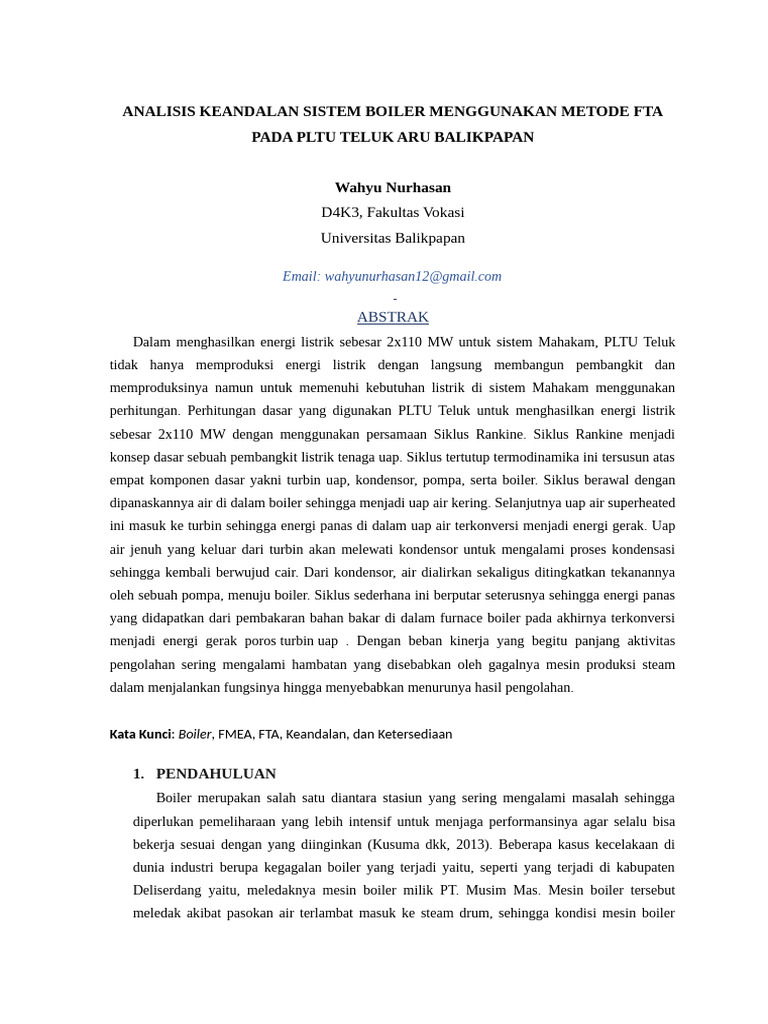 ANALISIS KEANDALAN SISTEM BOILER MENGGUNAKAN METODE FTA PADA PLTU TELUK ARU BALIKPAPAN

Wahyu Nurhasan
D4K3, Fakultas Vokasi
Universitas Balikpapan

Email: wahyunurhasan12@gmail.com
-
ABSTRAK

Dalam menghasilkan energi listrik sebesar 2x110 MW untuk sistem Mahakam, PLTU Teluk tidak hanya memproduksi energi listrik dengan langsung membangun pembangkit dan memproduksinya namun untuk memenuhi kebutuhan listrik di sistem Mahakam menggunakan perhitungan. Perhitungan dasar yang digunakan PLTU Teluk untuk menghasilkan energi listrik sebesar 2x110 MW dengan menggunakan persamaan Siklus Rankine. Siklus Rankine menjadi konsep dasar sebuah pembangkit listrik tenaga uap. Siklus tertutup termodinamika ini tersusun atas empat komponen dasar yakni turbin uap, kondensor, pompa, serta boiler. Siklus berawal dengan dipanaskannya air di dalam boiler sehingga menjadi uap air kering. Selanjutnya uap air superheated ini masuk ke turbin sehingga energi panas di dalam uap air terkonversi menjadi energi gerak. Uap air jenuh yang keluar dari turbin akan melewati kondensor untuk mengalami proses kondensasi sehingga kembali berwujud cair. Dari kondensor, air dialirkan sekaligus ditingkatkan tekanannya oleh sebuah pompa, menuju boiler. Siklus sederhana ini berputar seterusnya sehingga energi panas yang didapatkan dari pembakaran bahan bakar di dalam furnace boiler pada akhirnya terkonversi menjadi energi gerak poros turbin uap . Dengan beban kinerja yang begitu panjang aktivitas pengolahan sering mengalami hambatan yang disebabkan oleh gagalnya mesin produksi steam dalam menjalankan fungsinya hingga menyebabkan menurunya hasil pengolahan.

Kata Kunci: Boiler, FMEA, FTA, Keandalan, dan Ketersediaan

1. PENDAHULUAN

Boiler merupakan salah satu diantara stasiun yang sering mengalami masalah sehingga diperlukan pemeliharaan yang lebih intensif untuk menjaga performansinya agar selalu bisa bekerja sesuai dengan yang diinginkan (Kusuma dkk, 2013). Beberapa kasus kecelakaan di dunia industri berupa kegagalan boiler yang terjadi yaitu, seperti yang terjadi di kabupaten Deliserdang yaitu, meledaknya mesin boiler milik PT. Musim Mas. Mesin boiler tersebut meledak akibat pasokan air terlambat masuk ke steam drum, sehingga kondisi mesin boiler